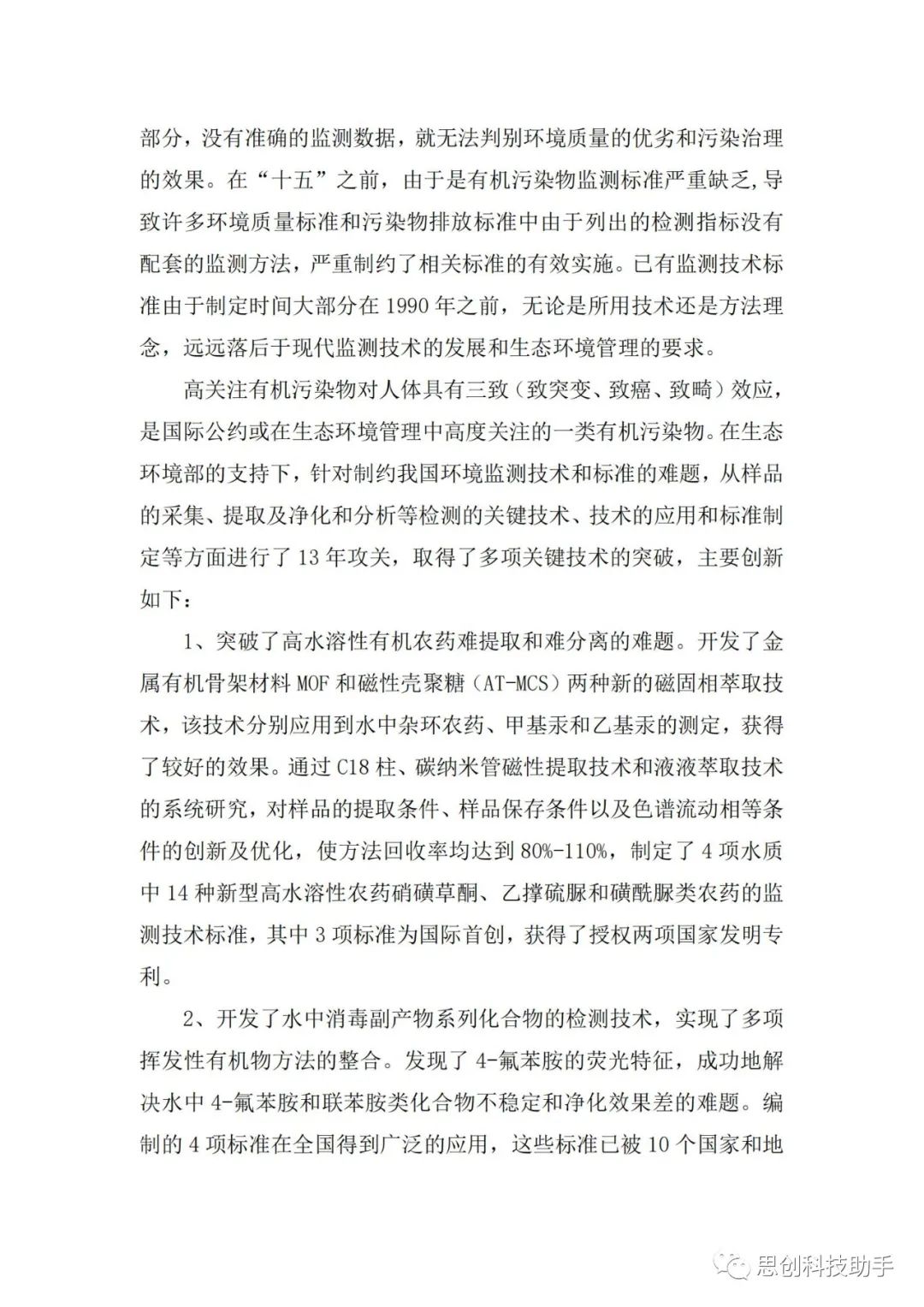 部分，没有准确的监测数据，就无法判别环境质量的优劣和污染治理的效果。在“十五”之前，由于是有机污染物监测标准严重缺乏，导致许多环境质量标准和污染物排放标准中由于列出的检测指标没有配套的监测方法，严重制约了相关标准的有效实施。已有监测技术标准由于制定时间大部分在 1990 年之前，无论是所用技术还是方法理念，远远落后于现代监测技术的发展和生态环境管理的要求。

高关注有机污染物对人体具有三致（致突变、致癌、致畸）效应，是国际公约或在生态环境管理中高度关注的一类有机污染物。在生态环境部的支持下，针对制约我国环境监测技术和标准的难题，从样品的采集、提取及净化和分析等检测的关键技术、技术的应用和标准制定等方面进行了 13 年攻关，取得了多项关键技术的突破，主要创新如下：

1、突破了高水溶性有机农药难提取和难分离的难题。开发了金属有机骨架材料 MOF 和磁性壳聚糖（AT-MCS）两种新的磁固相萃取技术，该技术分别应用到水中杂环农药、甲基汞和乙基汞的测定，获得了较好的效果。通过 C18 柱、碳纳米管磁性提取技术和液液萃取技术的系统研究，对样品的提取条件、样品保存条件以及色谱流动相等条件的创新及优化，使方法回收率均达到 80%-110%，制定了 4 项水质中 14 种新型高水溶性农药硝磺草酮、乙撑硫脲和磺酰脲类农药的监测技术标准，其中 3 项标准为国际首创，获得了授权两项国家发明专利。

2、开发了水中消毒副产物系列化合物的检测技术，实现了多项挥发性有机物方法的整合。发现了 4-氟苯胺的荧光特征，成功地解决水中 4-氟苯胺和联苯胺类化合物不稳定和净化效果差的难题。编制的 4 项标准在全国得到广泛的应用，这些标准已被 10 个国家和地

思创科技助手